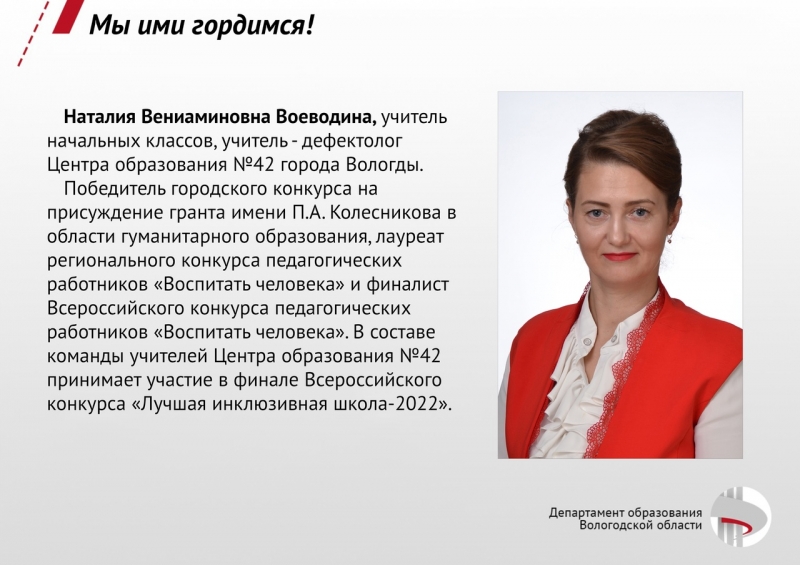 Мы ими гордимся!

Наталия Вениаминовна Воеводина, учитель начальных классов, учитель - дефектолог Центра образования №42 города Вологды.

Победитель городского конкурса на присуждение гранта имени П.А. Колесникова в области гуманитарного образования, лауреат регионального конкурса педагогических работников «Воспитать человека» и финалист Всероссийского конкурса педагогических работников «Воспитать человека». В составе команды учителей Центра образования №42 принимает участие в финале Всероссийского конкурса «Лучшая инклюзивная школа-2022».

Департамент образования Вологодской области